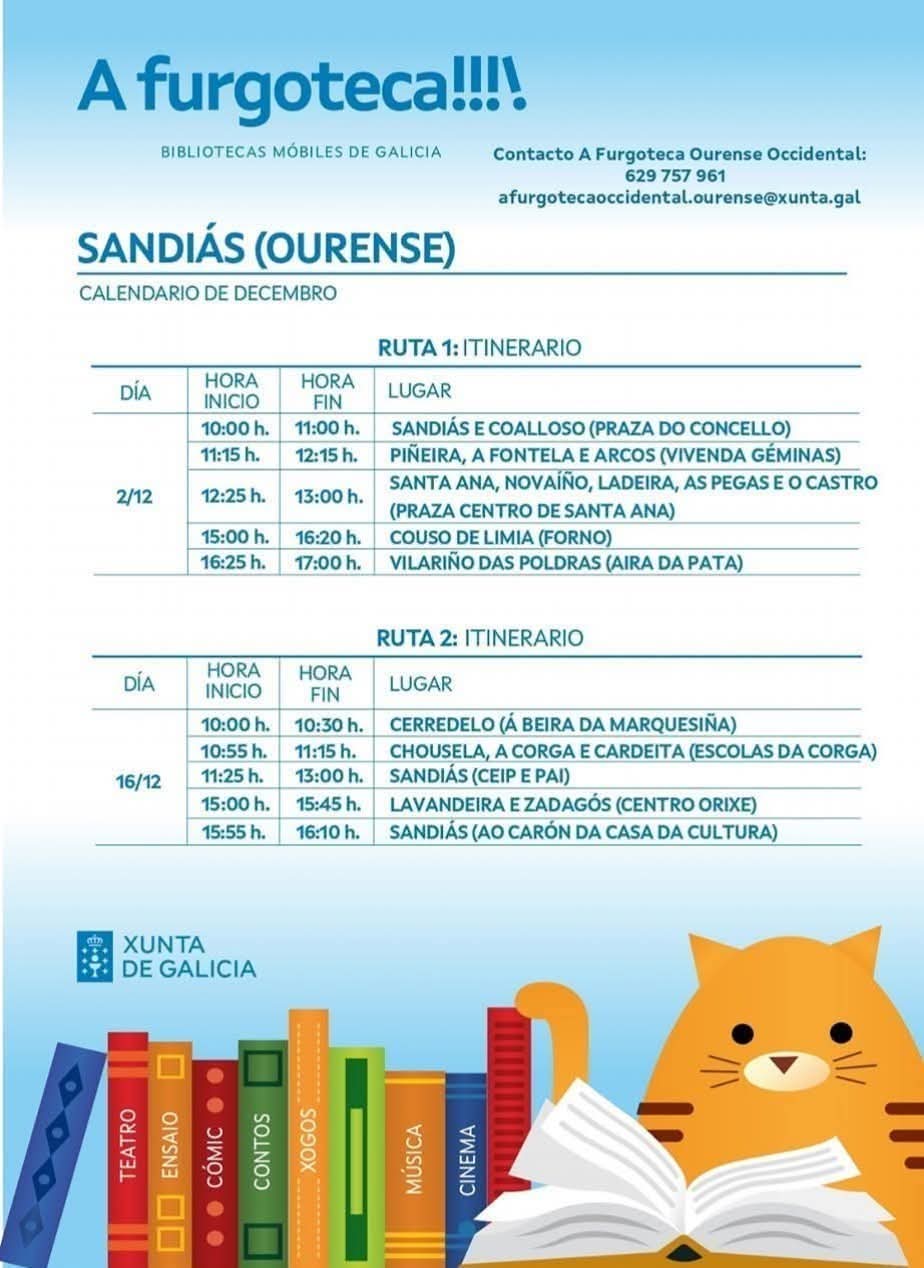 A furgoteca!!!\

BIBLIOTECAS MÓBILES DE GALICIA

Contacto A Furgoteca Ourense Occidental:
629 757 961
afurgotecaoccidental.ourense@xunta.gal

SANDIÁS (OURENSE)

CALENDARIO DE DECEMBRO

RUTA 1: ITINERARIO

| DÍA | HORA INICIO | HORA FIN | LUGAR |
|---|---|---|---|
| 2/12 | 10:00 h. | 11:00 h. | SANDIÁS E COALLOSO (PRAZA DO CONCELLO) |
| | 11:15 h. | 12:15 h. | PIÑEIRA, A FONTELA E ARCOS (VIVENDA GÉMINAS) |
| | 12:25 h. | 13:00 h. | SANTA ANA, NOVAÍÑO, LADEIRA, AS PEGAS E O CASTRO (PRAZA CENTRO DE SANTA ANA) |
| | 15:00 h. | 16:20 h. | COUSO DE LIMIA (FORNO) |
| | 16:25 h. | 17:00 h. | VILARIÑO DAS POLDRAS (AIRA DA PATA) |

RUTA 2: ITINERARIO

| DÍA | HORA INICIO | HORA FIN | LUGAR |
|---|---|---|---|
| 16/12 | 10:00 h. | 10:30 h. | CERREDELO (Á BEIRA DA MARQUESIÑA) |
| | 10:55 h. | 11:15 h. | CHOUSELA, A CORGA E CARDEITA (ESCOLAS DA CORGA) |
| | 11:25 h. | 13:00 h. | SANDIÁS (CEIP E PAI) |
| | 15:00 h. | 15:45 h. | LAVANDEIRA E ZADAGÓS (CENTRO ORIXE) |
| | 15:55 h. | 16:10 h. | SANDIÁS (AO CARÓN DA CASA DA CULTURA) |

XUNTA DE GALICIA

TEATRO ENSAIO CÓMIC CONTOS XOGOS MÚSICA CINEMA